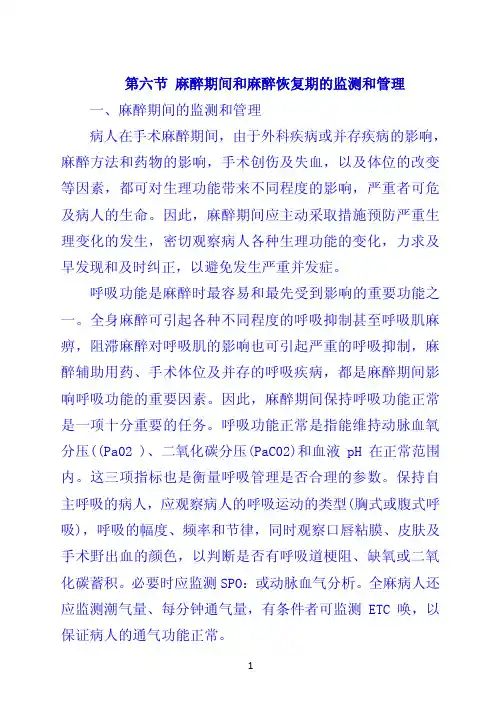 第六节 麻醉期间和麻醉恢复期的监测和管理

一、麻醉期间的监测和管理

病人在手术麻醉期间，由于外科疾病或并存疾病的影响，麻醉方法和药物的影响，手术创伤及失血，以及体位的改变等因素，都可对生理功能带来不同程度的影响，严重者可危及病人的生命。因此，麻醉期间应主动采取措施预防严重生理变化的发生，密切观察病人各种生理功能的变化，力求及早发现和及时纠正，以避免发生严重并发症。

呼吸功能是麻醉时最容易和最先受到影响的重要功能之一。全身麻醉可引起各种不同程度的呼吸抑制甚至呼吸肌麻痹，阻滞麻醉对呼吸肌的影响也可引起严重的呼吸抑制，麻醉辅助用药、手术体位及并存的呼吸疾病，都是麻醉期间影响呼吸功能的重要因素。因此，麻醉期间保持呼吸功能正常是一项十分重要的任务。呼吸功能正常是指能维持动脉血氧分压((Pa02 )、二氧化碳分压(PaC02)和血液 pH 在正常范围内。这三项指标也是衡量呼吸管理是否合理的参数。保持自主呼吸的病人，应观察病人的呼吸运动的类型(胸式或腹式呼吸)，呼吸的幅度、频率和节律，同时观察口唇粘膜、皮肤及手术野出血的颜色，以判断是否有呼吸道梗阻、缺氧或二氧化碳蓄积。必要时应监测 SPO：或动脉血气分析。全麻病人还应监测潮气量、每分钟通气量，有条件者可监测 ETC 唤，以保证病人的通气功能正常。

1